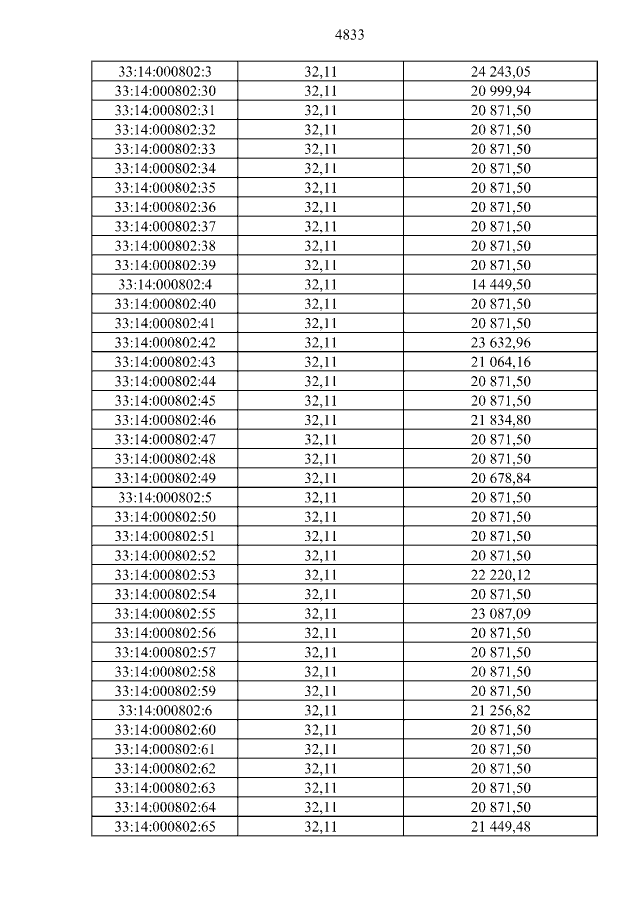 4833

| 33:14:000802:3 | 32,11 | 24 243,05 |
|---|---|---|
| 33:14:000802:30 | 32,11 | 20 999,94 |
| 33:14:000802:31 | 32,11 | 20 871,50 |
| 33:14:000802:32 | 32,11 | 20 871,50 |
| 33:14:000802:33 | 32,11 | 20 871,50 |
| 33:14:000802:34 | 32,11 | 20 871,50 |
| 33:14:000802:35 | 32,11 | 20 871,50 |
| 33:14:000802:36 | 32,11 | 20 871,50 |
| 33:14:000802:37 | 32,11 | 20 871,50 |
| 33:14:000802:38 | 32,11 | 20 871,50 |
| 33:14:000802:39 | 32,11 | 20 871,50 |
| 33:14:000802:4 | 32,11 | 14 449,50 |
| 33:14:000802:40 | 32,11 | 20 871,50 |
| 33:14:000802:41 | 32,11 | 20 871,50 |
| 33:14:000802:42 | 32,11 | 23 632,96 |
| 33:14:000802:43 | 32,11 | 21 064,16 |
| 33:14:000802:44 | 32,11 | 20 871,50 |
| 33:14:000802:45 | 32,11 | 20 871,50 |
| 33:14:000802:46 | 32,11 | 21 834,80 |
| 33:14:000802:47 | 32,11 | 20 871,50 |
| 33:14:000802:48 | 32,11 | 20 871,50 |
| 33:14:000802:49 | 32,11 | 20 678,84 |
| 33:14:000802:5 | 32,11 | 20 871,50 |
| 33:14:000802:50 | 32,11 | 20 871,50 |
| 33:14:000802:51 | 32,11 | 20 871,50 |
| 33:14:000802:52 | 32,11 | 20 871,50 |
| 33:14:000802:53 | 32,11 | 22 220,12 |
| 33:14:000802:54 | 32,11 | 20 871,50 |
| 33:14:000802:55 | 32,11 | 23 087,09 |
| 33:14:000802:56 | 32,11 | 20 871,50 |
| 33:14:000802:57 | 32,11 | 20 871,50 |
| 33:14:000802:58 | 32,11 | 20 871,50 |
| 33:14:000802:59 | 32,11 | 20 871,50 |
| 33:14:000802:6 | 32,11 | 21 256,82 |
| 33:14:000802:60 | 32,11 | 20 871,50 |
| 33:14:000802:61 | 32,11 | 20 871,50 |
| 33:14:000802:62 | 32,11 | 20 871,50 |
| 33:14:000802:63 | 32,11 | 20 871,50 |
| 33:14:000802:64 | 32,11 | 20 871,50 |
| 33:14:000802:65 | 32,11 | 21 449,48 |